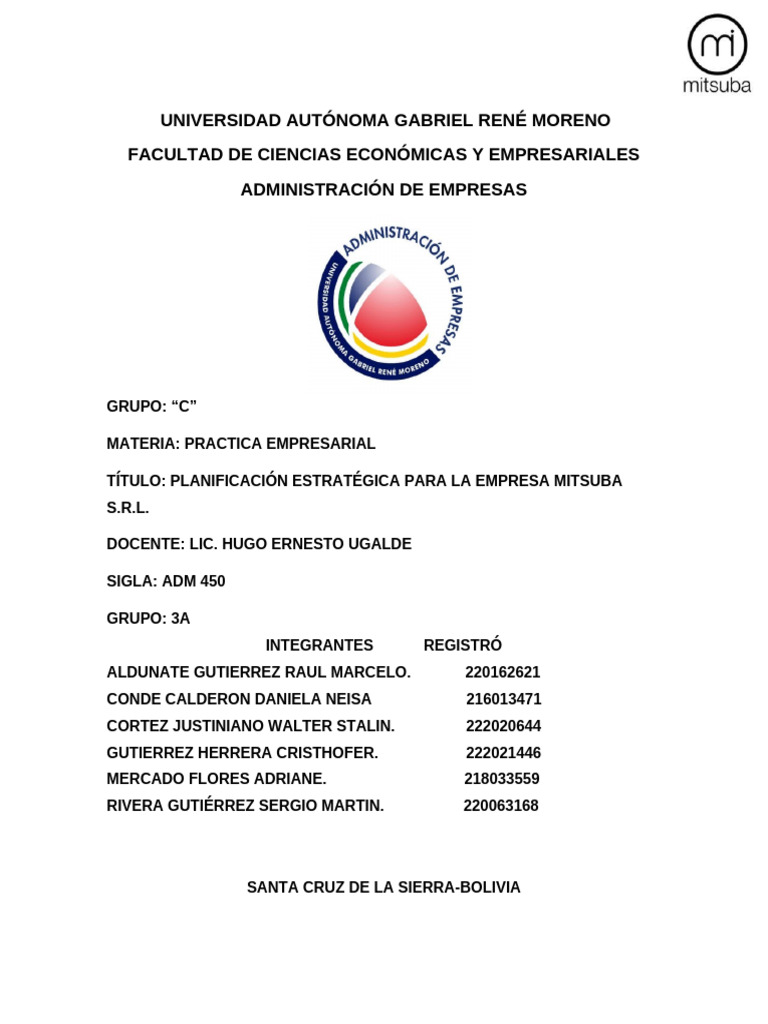 mitsuba

UNIVERSIDAD AUTÓNOMA GABRIEL RENÉ MORENO

FACULTAD DE CIENCIAS ECONÓMICAS Y EMPRESARIALES

ADMINISTRACIÓN DE EMPRESAS

ADMINISTRACIÓN DE EMPRESAS
UNIVERSIDAD AUTÓNOMA GABRIEL RENÉ MORENO

GRUPO: “C”

MATERIA: PRACTICA EMPRESARIAL

TÍTULO: PLANIFICACIÓN ESTRATÉGICA PARA LA EMPRESA MITSUBA S.R.L.

DOCENTE: LIC. HUGO ERNESTO UGALDE

SIGLA: ADM 450

GRUPO: 3A

| INTEGRANTES | REGISTRÓ |
|---|---|
| ALDUNATE GUTIERREZ RAUL MARCELO. | 220162621 |
| CONDE CALDERON DANIELA NEISA | 216013471 |
| CORTEZ JUSTINIANO WALTER STALIN. | 222020644 |
| GUTIERREZ HERRERA CRISTHOFER. | 222021446 |
| MERCADO FLORES ADRIANE. | 218033559 |
| RIVERA GUTIÉRREZ SERGIO MARTIN. | 220063168 |

SANTA CRUZ DE LA SIERRA-BOLIVIA